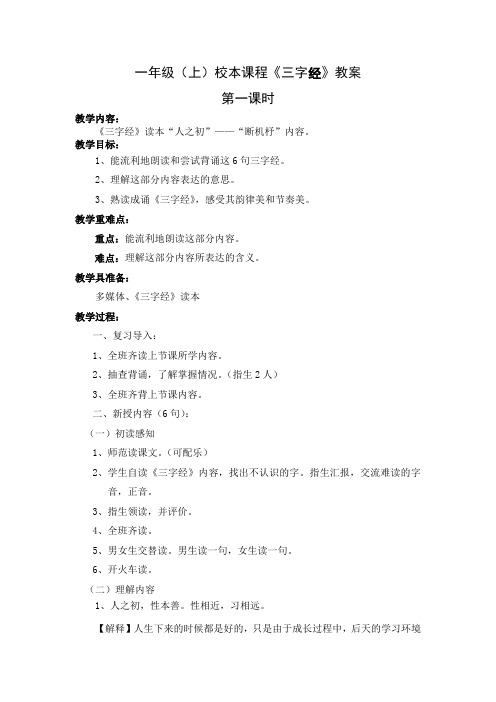 一年级（上）校本课程《三字经》教案

第一课时

教学内容：

《三字经》读本“人之初”——“断机杼”内容。

教学目标：

1、能流利地朗读和尝试背诵这6句三字经。

2、理解这部分内容表达的意思。

3、熟读成诵《三字经》，感受其韵律美和节奏美。

教学重难点：

重点：能流利地朗读这部分内容。

难点：理解这部分内容所表达的含义。

教学具准备：

多媒体、《三字经》读本

教学过程：

一、复习导入：

1、全班齐读上节课所学内容。

2、抽查背诵，了解掌握情况。（指生2人）

3、全班齐背上节课内容。

二、新授内容（6句）：

（一）初读感知

1、师范读课文。（可配乐）

2、学生自读《三字经》内容，找出不认识的字。指生汇报，交流难读的字音，正音。

3、指生领读，并评价。

4、全班齐读。

5、男女生交替读。男生读一句，女生读一句。

6、开火车读。

（二）理解内容

1、人之初，性本善。性相近，习相远。

【解释】人生下来的时候都是好的，只是由于成长过程中，后天的学习环境